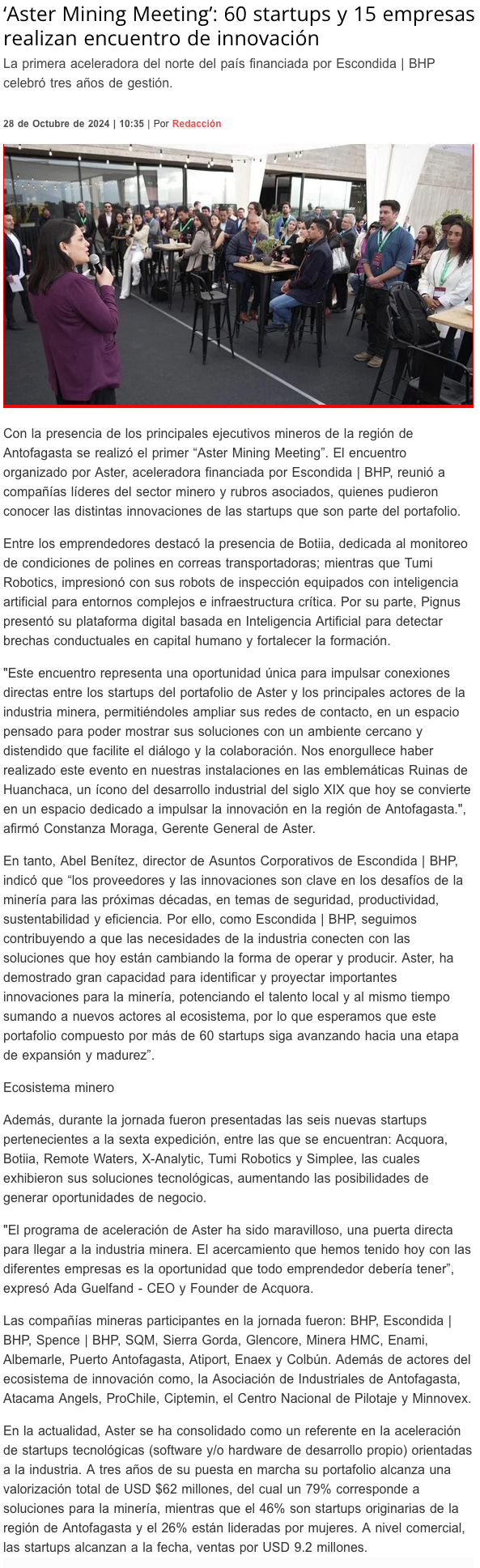 ‘Aster Mining Meeting’: 60 startups y 15 empresas realizan encuentro de innovación

La primera aceleradora del norte del país financiada por Escondida | BHP celebró tres años de gestión.

28 de Octubre de 2024 | 10:35 | Por Redacción

Con la presencia de los principales ejecutivos mineros de la región de Antofagasta se realizó el primer “Aster Mining Meeting”. El encuentro organizado por Aster, aceleradora financiada por Escondida | BHP, reunió a compañías líderes del sector minero y rubros asociados, quienes pudieron conocer las distintas innovaciones de las startups que son parte del portafolio.

Entre los emprendedores destacó la presencia de Botiia, dedicada al monitoreo de condiciones de polines en correas transportadoras; mientras que Tumi Robotics, impresionó con sus robots de inspección equipados con inteligencia artificial para entornos complejos e infraestructura crítica. Por su parte, Pignus presentó su plataforma digital basada en Inteligencia Artificial para detectar brechas conductuales en capital humano y fortalecer la formación.

"Este encuentro representa una oportunidad única para impulsar conexiones directas entre los startups del portafolio de Aster y los principales actores de la industria minera, permitiéndoles ampliar sus redes de contacto, en un espacio pensado para poder mostrar sus soluciones con un ambiente cercano y distendido que facilite el diálogo y la colaboración. Nos enorgullece haber realizado este evento en nuestras instalaciones en las emblemáticas Ruinas de Huanchaca, un ícono del desarrollo industrial del siglo XIX que hoy se convierte en un espacio dedicado a impulsar la innovación en la región de Antofagasta.", afirmó Constanza Moraga, Gerente General de Aster.

En tanto, Abel Benítez, director de Asuntos Corporativos de Escondida | BHP, indicó que “los proveedores y las innovaciones son clave en los desafíos de la minería para las próximas décadas, en temas de seguridad, productividad, sustentabilidad y eficiencia. Por ello, como Escondida | BHP, seguimos contribuyendo a que las necesidades de la industria conecten con las soluciones que hoy están cambiando la forma de operar y producir. Aster, ha demostrado gran capacidad para identificar y proyectar importantes innovaciones para la minería, potenciando el talento local y al mismo tiempo sumando a nuevos actores al ecosistema, por lo que esperamos que este portafolio compuesto por más de 60 startups siga avanzando hacia una etapa de expansión y madurez”.

Ecosistema minero

Además, durante la jornada fueron presentadas las seis nuevas startups pertenecientes a la sexta expedición, entre las que se encuentran: Acquora, Botiia, Remote Waters, X-Analytic, Tumi Robotics y Simplee, las cuales exhibieron sus soluciones tecnológicas, aumentando las posibilidades de generar oportunidades de negocio.

"El programa de aceleración de Aster ha sido maravilloso, una puerta directa para llegar a la industria minera. El acercamiento que hemos tenido hoy con las diferentes empresas es la oportunidad que todo emprendedor debería tener”, expresó Ada Guelfand - CEO y Founder de Acquora.

Las compañías mineras participantes en la jornada fueron: BHP, Escondida | BHP, Spence | BHP, SQM, Sierra Gorda, Glencore, Minera HMC, Enami, Albemarle, Puerto Antofagasta, Atiport, Enaex y Colbún. Además de actores del ecosistema de innovación como, la Asociación de Industriales de Antofagasta, Atacama Angels, ProChile, Ciptemin, el Centro Nacional de Pilotaje y Minnovex.

En la actualidad, Aster se ha consolidado como un referente en la aceleración de startups tecnológicas (software y/o hardware de desarrollo propio) orientadas a la industria. A tres años de su puesta en marcha su portafolio alcanza una valorización total de USD $62 millones, del cual un 79% corresponde a soluciones para la minería, mientras que el 46% son startups originarias de la región de Antofagasta y el 26% están lideradas por mujeres. A nivel comercial, las startups alcanzan a la fecha, ventas por USD 9.2 millones.